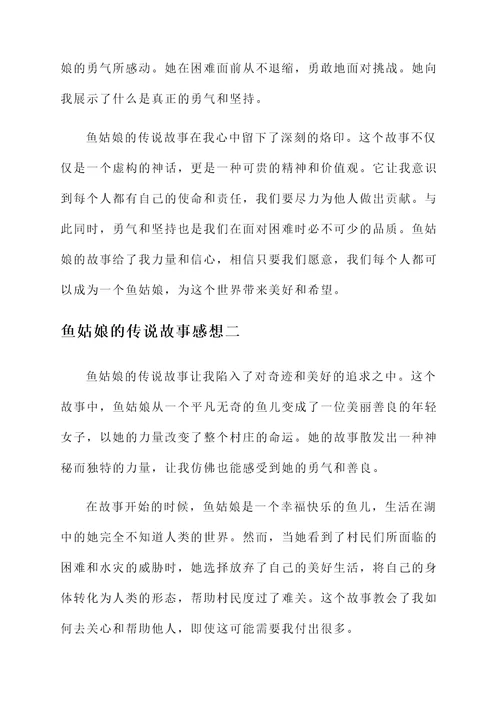 娘的勇气所感动。她在困难面前从不退缩，勇敢地面对挑战。她向我展示了什么是真正的勇气和坚持。

鱼姑娘的传说故事在我心中留下了深刻的烙印。这个故事不仅仅是一个虚构的神话，更是一种可贵的精神和价值观。它让我意识到每个人都有自己的使命和责任，我们要尽力为他人做出贡献。与此同时，勇气和坚持也是我们在面对困难时必不可少的品质。鱼姑娘的故事给了我力量和信心，相信只要我们愿意，我们每个人都可以成为一个鱼姑娘，为这个世界带来美好和希望。

鱼姑娘的传说故事感想二

鱼姑娘的传说故事让我陷入了对奇迹和美好的追求之中。这个故事中，鱼姑娘从一个平凡无奇的鱼儿变成了一位美丽善良的年轻女子，以她的力量改变了整个村庄的命运。她的故事散发出一种神秘而独特的力量，让我仿佛也能感受到她的勇气和善良。

在故事开始的时候，鱼姑娘是一个幸福快乐的鱼儿，生活在湖中的她完全不知道人类的世界。然而，当她看到了村民们所面临的困难和水灾的威胁时，她选择放弃了自己的美好生活，将自己的身体转化为人类的形态，帮助村民度过了难关。这个故事教会了我如何去关心和帮助他人，即使这可能需要我付出很多。